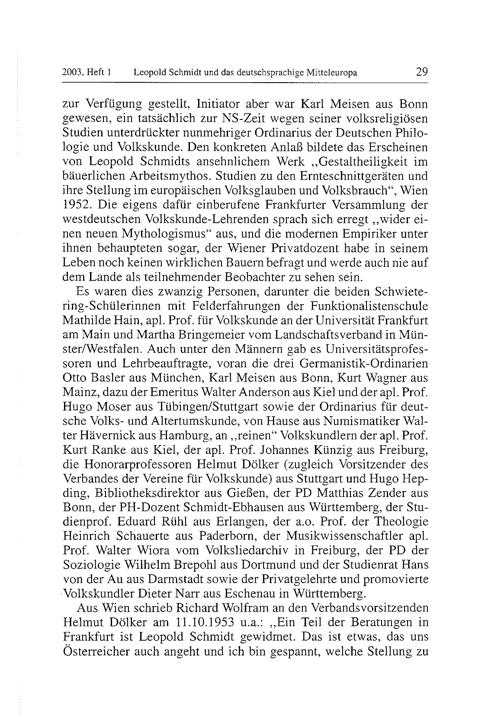 2003, Heft 1 Leopold Schmidt und das deutschsprachige Mitteleuropa 29

zur Verfügung gestellt, Initiator aber war Karl Meisen aus Bonn gewesen, ein tatsächlich zur NS-Zeit wegen seiner volksreligiösen Studien unterdrückter nunmehriger Ordinarius der Deutschen Philologie und Volkskunde. Den konkreten Anlaß bildete das Erscheinen von Leopold Schmidts ansehnlichem Werk „Gestaltheiligkeit im bäuerlichen Arbeitsmythos. Studien zu den Ernteschnittgeräten und ihre Stellung im europäischen Volksglauben und Volksbrauch“, Wien 1952. Die eigens dafür einberufene Frankfurter Versammlung der westdeutschen Volkskunde-Lehrenden sprach sich erregt „wider einen neuen Mythologismus“ aus, und die modernen Empiriker unter ihnen behaupteten sogar, der Wiener Privatdozent habe in seinem Leben noch keinen wirklichen Bauern befragt und werde auch nie auf dem Lande als teilnehmender Beobachter zu sehen sein.

Es waren dies zwanzig Personen, darunter die beiden Schwietering-Schülerinnen mit Felderfahrungen der Funktionalistenschule Mathilde Hain, apl. Prof. für Volkskunde an der Universität Frankfurt am Main und Martha Bringemeier vom Landschaftsverband in Münster/Westfalen. Auch unter den Männern gab es Universitätsprofessoren und Lehrbeauftragte, voran die drei Germanistik-Ordinarien Otto Basler aus München, Karl Meisen aus Bonn, Kurt Wagner aus Mainz, dazu der Emeritus Walter Anderson aus Kiel und der apl. Prof. Hugo Moser aus Tübingen/Stuttgart sowie der Ordinarius für deutsche Volks- und Altertumskunde, von Hause aus Numismatiker Walter Hävernick aus Hamburg, an „reinen“ Volkskundlern der apl. Prof. Kurt Ranke aus Kiel, der apl. Prof. Johannes Künzig aus Freiburg, die Honorarprofessoren Helmut Dölker (zugleich Vorsitzender des Verbandes der Vereine für Volkskunde) aus Stuttgart und Hugo Hepding, Bibliotheksdirektor aus Gießen, der PD Matthias Zender aus Bonn, der PH-Dozent Schmidt-Ebhausen aus Württemberg, der Studienprof. Eduard Rühl aus Erlangen, der a.o. Prof. der Theologie Heinrich Schauerte aus Paderborn, der Musikwissenschaftler apl. Prof. Walter Wiora vom Volksliedarchiv in Freiburg, der PD der Soziologie Wilhelm Brepohl aus Dortmund und der Studienrat Hans von der Au aus Darmstadt sowie der Privatgelehrte und promovierte Volkskundler Dieter Narr aus Eschenau in Württemberg.

Aus Wien schrieb Richard Wolfram an den Verbandsvorsitzenden Helmut Dölker am 11.10.1953 u.a.: „Ein Teil der Beratungen in Frankfurt ist Leopold Schmidt gewidmet. Das ist etwas, das uns Österreicher auch angeht und ich bin gespannt, welche Stellung zu